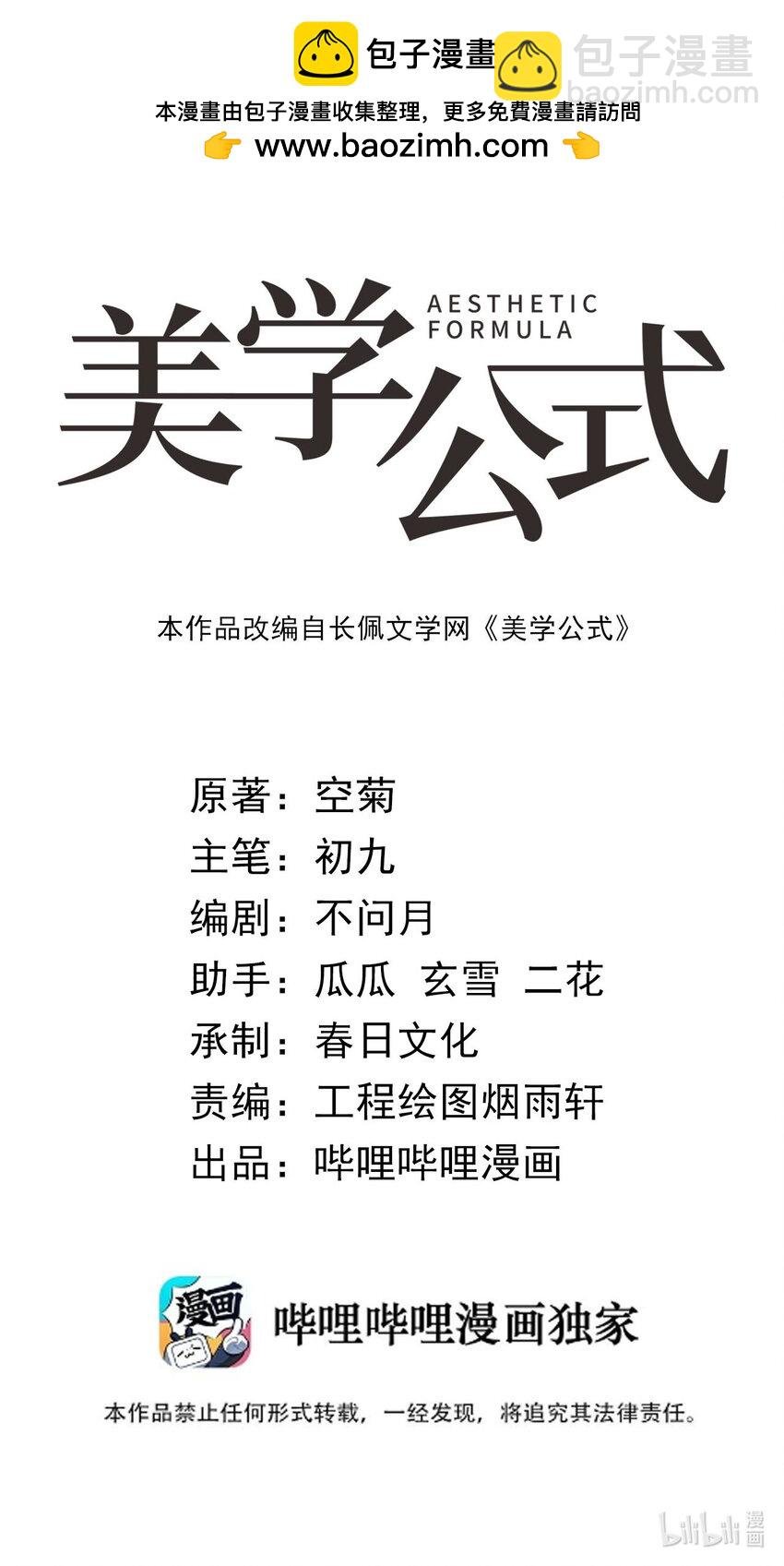 包子漫畫

包子漫畫
baozimh.com

本漫畫由包子漫畫收集整理，更多免費漫畫請訪問
👉 www.baozimh.com 👈

美学公式
AESTHETIC FORMULA

本作品改编自长佩文学网《美学公式》

原著：空菊
主笔：初九
编剧：不问月
助手：瓜瓜 玄雪 二花
承制：春日文化
责编：工程绘图烟雨轩
出品：哔哩哔哩漫画

漫画

哔哩哔哩漫画独家

本作品禁止任何形式转载，一经发现，将追究其法律责任。

bilibili 漫画